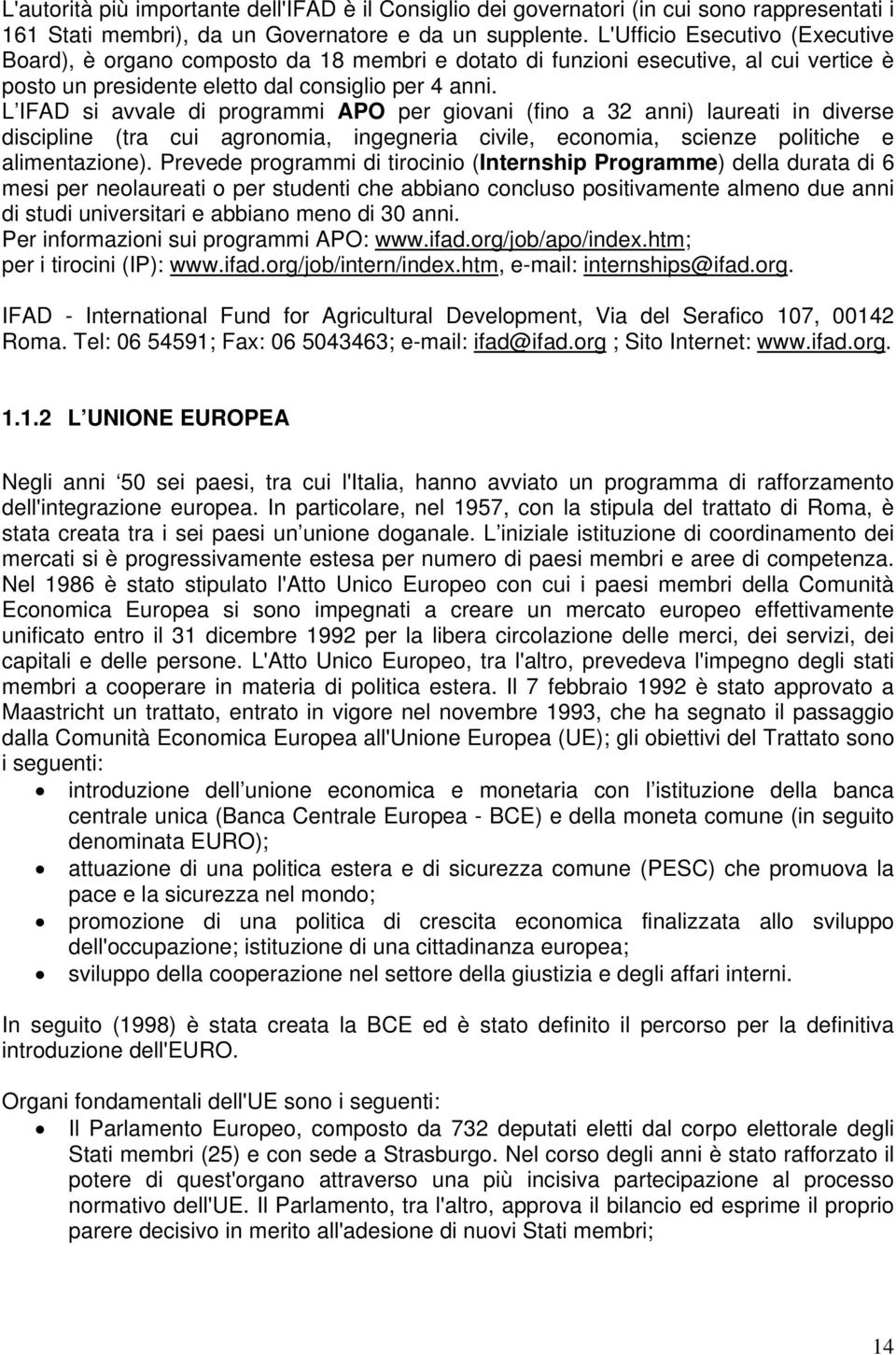 L'autorità più importante dell'IFAD è il Consiglio dei governatori (in cui sono rappresentati i 161 Stati membri), da un Governatore e da un supplente. L'Ufficio Esecutivo (Executive Board), è organo composto da 18 membri e dotato di funzioni esecutive, al cui vertice è posto un presidente eletto dal consiglio per 4 anni.
L IFAD si avvale di programmi APO per giovani (fino a 32 anni) laureati in diverse discipline (tra cui agronomia, ingegneria civile, economia, scienze politiche e alimentazione). Prevede programmi di tirocinio (Internship Programme) della durata di 6 mesi per neolaureati o per studenti che abbiano concluso positivamente almeno due anni di studi universitari e abbiano meno di 30 anni.
Per informazioni sui programmi APO: www.ifad.org/job/apo/index.htm; per i tirocini (IP): www.ifad.org/job/intern/index.htm, e-mail: internships@ifad.org.

IFAD - International Fund for Agricultural Development, Via del Serafico 107, 00142 Roma. Tel: 06 54591; Fax: 06 5043463; e-mail: ifad@ifad.org ; Sito Internet: www.ifad.org.

1.1.2 L UNIONE EUROPEA

Negli anni 50 sei paesi, tra cui l'Italia, hanno avviato un programma di rafforzamento dell'integrazione europea. In particolare, nel 1957, con la stipula del trattato di Roma, è stata creata tra i sei paesi un unione doganale. L iniziale istituzione di coordinamento dei mercati si è progressivamente estesa per numero di paesi membri e aree di competenza. Nel 1986 è stato stipulato l'Atto Unico Europeo con cui i paesi membri della Comunità Economica Europea si sono impegnati a creare un mercato europeo effettivamente unificato entro il 31 dicembre 1992 per la libera circolazione delle merci, dei servizi, dei capitali e delle persone. L'Atto Unico Europeo, tra l'altro, prevedeva l'impegno degli stati membri a cooperare in materia di politica estera. Il 7 febbraio 1992 è stato approvato a Maastricht un trattato, entrato in vigore nel novembre 1993, che ha segnato il passaggio dalla Comunità Economica Europea all'Unione Europea (UE); gli obiettivi del Trattato sono i seguenti:
• introduzione dell unione economica e monetaria con l istituzione della banca centrale unica (Banca Centrale Europea - BCE) e della moneta comune (in seguito denominata EURO);
• attuazione di una politica estera e di sicurezza comune (PESC) che promuova la pace e la sicurezza nel mondo;
• promozione di una politica di crescita economica finalizzata allo sviluppo dell'occupazione; istituzione di una cittadinanza europea;
• sviluppo della cooperazione nel settore della giustizia e degli affari interni.

In seguito (1998) è stata creata la BCE ed è stato definito il percorso per la definitiva introduzione dell'EURO.

Organi fondamentali dell'UE sono i seguenti:
• Il Parlamento Europeo, composto da 732 deputati eletti dal corpo elettorale degli Stati membri (25) e con sede a Strasburgo. Nel corso degli anni è stato rafforzato il potere di quest'organo attraverso una più incisiva partecipazione al processo normativo dell'UE. Il Parlamento, tra l'altro, approva il bilancio ed esprime il proprio parere decisivo in merito all'adesione di nuovi Stati membri;

14